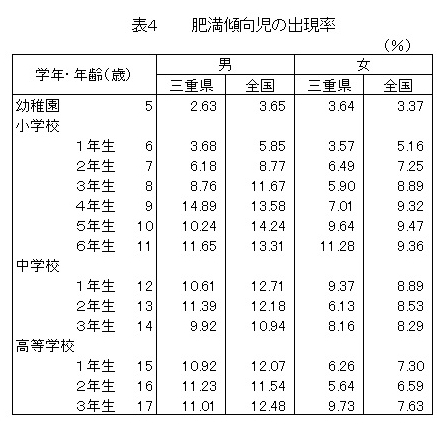 表4　　肥満傾向児の出現率

（%）

| 学年・年齢（歳） | | 男 三重県 | 男 全国 | 女 三重県 | 女 全国 |
|---|---|---|---|---|---|
| 幼稚園 | 5 | 2.63 | 3.65 | 3.64 | 3.37 |
| 小学校 | | | | | |
| 1年生 | 6 | 3.68 | 5.85 | 3.57 | 5.16 |
| 2年生 | 7 | 6.18 | 8.77 | 6.49 | 7.25 |
| 3年生 | 8 | 8.76 | 11.67 | 5.90 | 8.89 |
| 4年生 | 9 | 14.89 | 13.58 | 7.01 | 9.32 |
| 5年生 | 10 | 10.24 | 14.24 | 9.64 | 9.47 |
| 6年生 | 11 | 11.65 | 13.31 | 11.28 | 9.36 |
| 中学校 | | | | | |
| 1年生 | 12 | 10.61 | 12.71 | 9.37 | 8.89 |
| 2年生 | 13 | 11.39 | 12.18 | 6.13 | 8.53 |
| 3年生 | 14 | 9.92 | 10.94 | 8.16 | 8.29 |
| 高等学校 | | | | | |
| 1年生 | 15 | 10.92 | 12.07 | 6.26 | 7.30 |
| 2年生 | 16 | 11.23 | 11.54 | 5.64 | 6.59 |
| 3年生 | 17 | 11.01 | 12.48 | 9.73 | 7.63 |